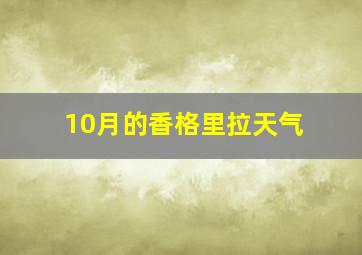 10月的香格里拉天气